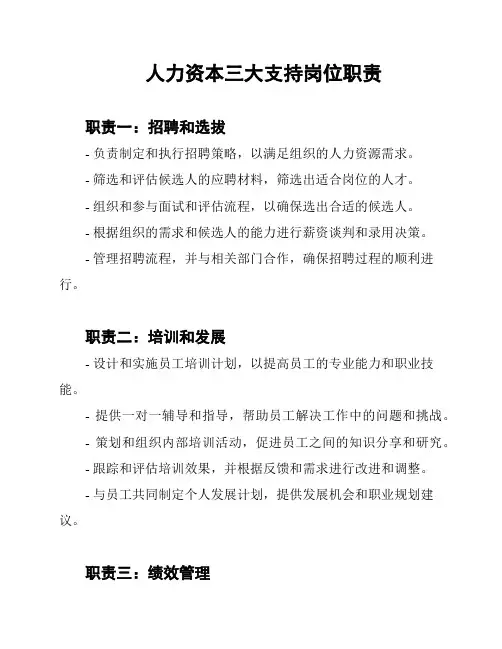 人力资本三大支持岗位职责

职责一：招聘和选拔

- 负责制定和执行招聘策略，以满足组织的人力资源需求。

- 筛选和评估候选人的应聘材料，筛选出适合岗位的人才。

- 组织和参与面试和评估流程，以确保选出合适的候选人。

- 根据组织的需求和候选人的能力进行薪资谈判和录用决策。

- 管理招聘流程，并与相关部门合作，确保招聘过程的顺利进行。

职责二：培训和发展

- 设计和实施员工培训计划，以提高员工的专业能力和职业技能。

- 提供一对一辅导和指导，帮助员工解决工作中的问题和挑战。

- 策划和组织内部培训活动，促进员工之间的知识分享和研究。

- 跟踪和评估培训效果，并根据反馈和需求进行改进和调整。

- 与员工共同制定个人发展计划，提供发展机会和职业规划建议。

职责三：绩效管理